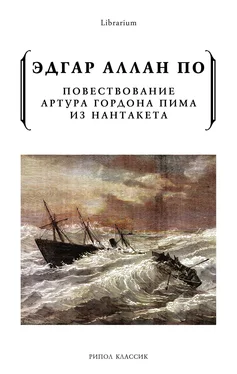 Librarium

ЭДГАР АЛЛАН ПО

ПОВЕСТВОВАНИЕ АРТУРА ГОРДОНА ПИМА ИЗ НАНТАКЕТА

РИПОЛ КЛАССИК